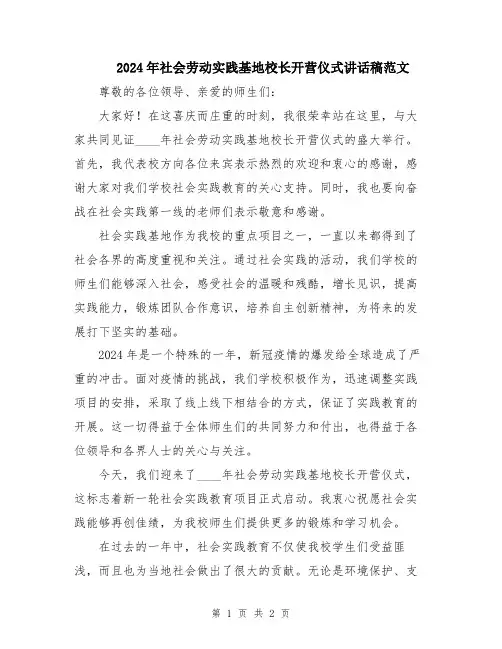 2024年社会劳动实践基地校长开营仪式讲话稿范文

尊敬的各位领导、亲爱的师生们：

大家好！在这喜庆而庄重的时刻，我很荣幸站在这里，与大家共同见证____年社会劳动实践基地校长开营仪式的盛大举行。首先，我代表校方向各位来宾表示热烈的欢迎和衷心的感谢，感谢大家对我们学校社会实践教育的关心支持。同时，我也要向奋战在社会实践第一线的老师们表示敬意和感谢。

社会实践基地作为我校的重点项目之一，一直以来都得到了社会各界的高度重视和关注。通过社会实践的活动，我们学校的师生们能够深入社会，感受社会的温暖和残酷，增长见识，提高实践能力，锻炼团队合作意识，培养自主创新精神，为将来的发展打下坚实的基础。

2024年是一个特殊的一年，新冠疫情的爆发给全球造成了严重的冲击。面对疫情的挑战，我们学校积极作为，迅速调整实践项目的安排，采取了线上线下相结合的方式，保证了实践教育的开展。这一切得益于全体师生们的共同努力和付出，也得益于各位领导和各界人士的关心与关注。

今天，我们迎来了____年社会劳动实践基地校长开营仪式，这标志着新一轮社会实践教育项目正式启动。我衷心祝愿社会实践能够再创佳绩，为我校师生们提供更多的锻炼和学习机会。

在过去的一年中，社会实践教育不仅使我校学生们受益匪浅，而且也为当地社会做出了很大的贡献。无论是环境保护、支

第 1 页 共 2 页